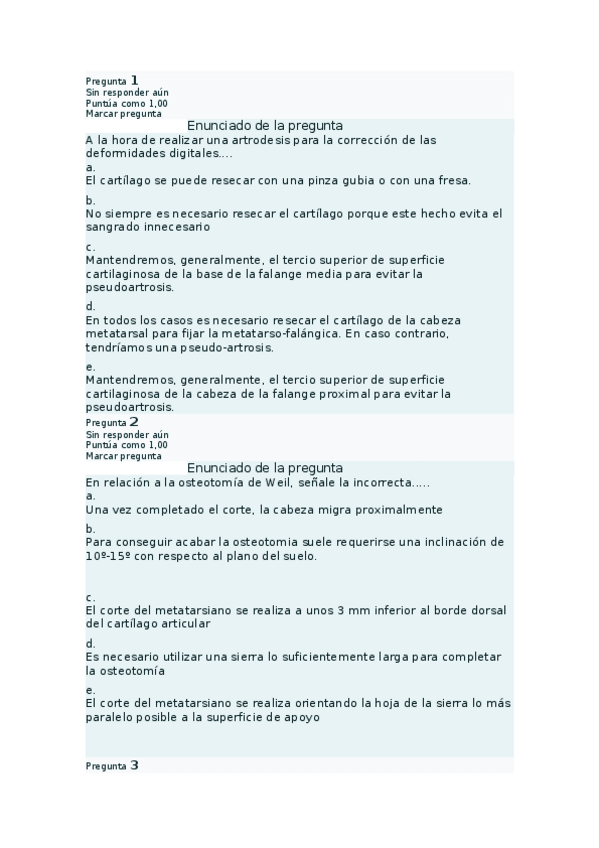 Pregunta 1
Sin responder aún
Puntúa como 1,00
Marcar pregunta

Enunciado de la pregunta

A la hora de realizar una artrodesis para la corrección de las deformidades digitales....

a.
El cartílago se puede resecar con una pinza gubia o con una fresa.

b.
No siempre es necesario resecar el cartílago porque este hecho evita el sangrado innecesario

c.
Mantendremos, generalmente, el tercio superior de superficie cartilaginosa de la base de la falange media para evitar la pseudoartrosis.

d.
En todos los casos es necesario resecar el cartílago de la cabeza metatarsal para fijar la metatarso-falángica. En caso contrario, tendríamos una pseudo-artrosis.

e.
Mantendremos, generalmente, el tercio superior de superficie cartilaginosa de la cabeza de la falange proximal para evitar la pseudoartrosis.

Pregunta 2
Sin responder aún
Puntúa como 1,00
Marcar pregunta

Enunciado de la pregunta

En relación a la osteotomía de Weil, señale la incorrecta.....

a.
Una vez completado el corte, la cabeza migra proximalmente

b.
Para conseguir acabar la osteotomia suele requerirse una inclinación de 10º-15º con respecto al plano del suelo.

c.
El corte del metatarsiano se realiza a unos 3 mm inferior al borde dorsal del cartílago articular

d.
Es necesario utilizar una sierra lo suficientemente larga para completar la osteotomía

e.
El corte del metatarsiano se realiza orientando la hoja de la sierra lo más paralelo posible a la superficie de apoyo

Pregunta 3